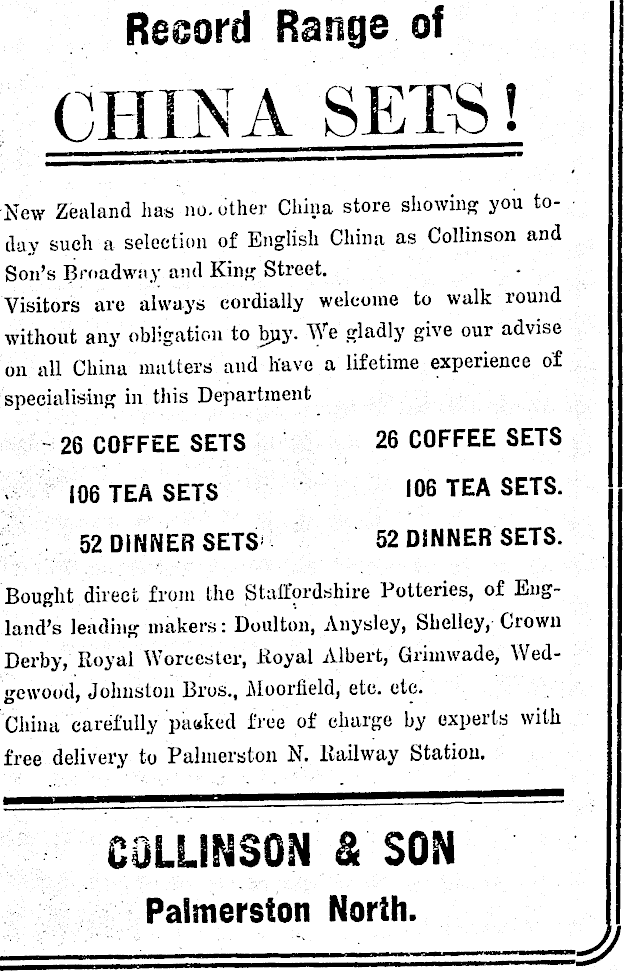 Record Range of

CHINA SETS!

New Zealand has no other China store showing you today such a selection of English China as Collinson and Son's Broadway and King Street.
Visitors are always cordially welcome to walk round without any obligation to buy. We gladly give our advise on all China matters and have a lifetime experience of specialising in this Department

26 COFFEE SETS
106 TEA SETS
52 DINNER SETS

26 COFFEE SETS
106 TEA SETS.
52 DINNER SETS.

Bought direct from the Staffordshire Potteries, of England's leading makers: Doulton, Anysley, Shelley, Crown Derby, Royal Worcester, Royal Albert, Grimwade, Wedgewood, Johnston Bros., Moorfield, etc. etc.
China carefully packed free of charge by experts with free delivery to Palmerston N. Railway Station.

COLLINSON & SON
Palmerston North.